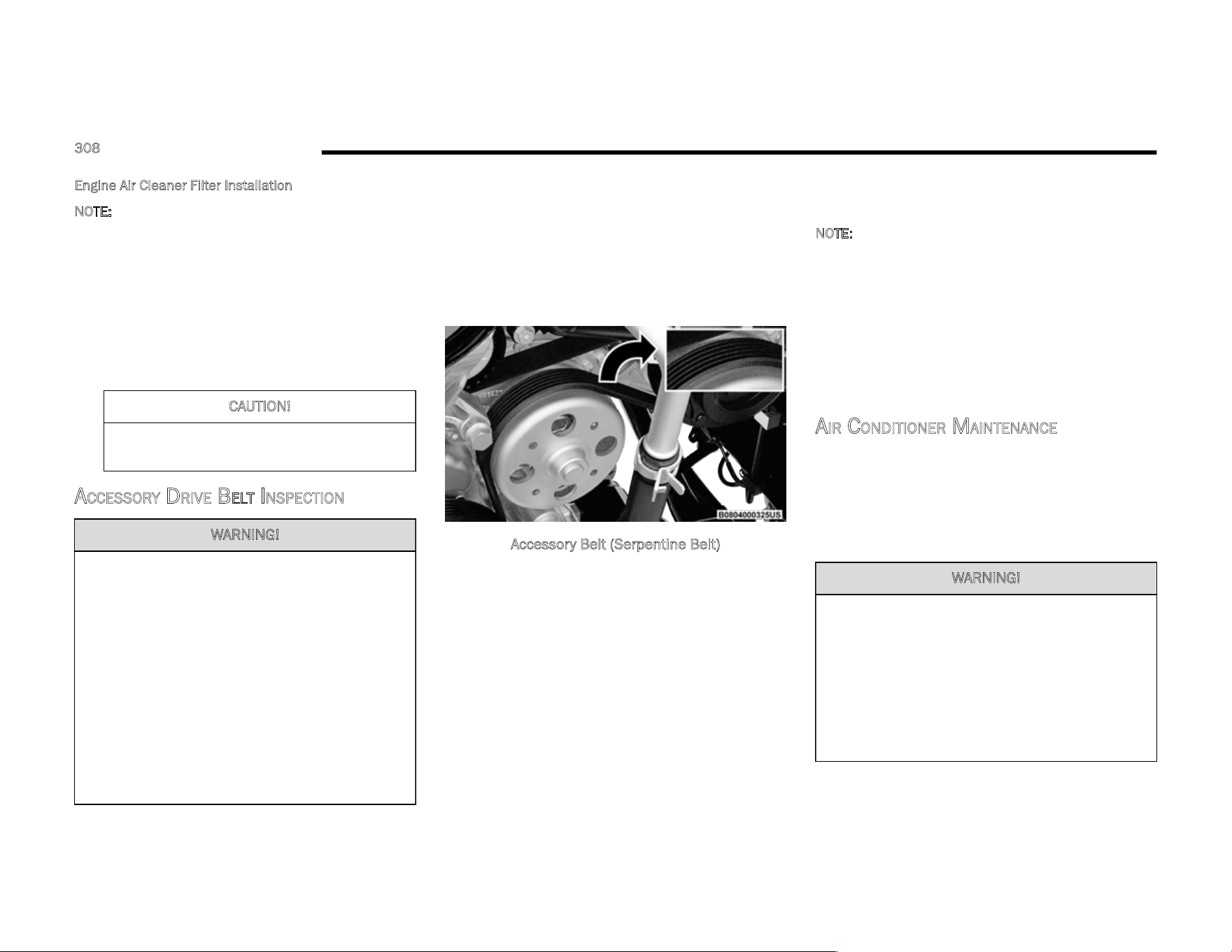 308

Engine Air Cleaner Filter Installation

NOTE:

CAUTION!

ACCESSORY DRIVE BELT INSPECTION

WARNING!

B0804000325US

Accessory Belt (Serpentine Belt)

NOTE:

AIR CONDITIONER MAINTENANCE

WARNING!